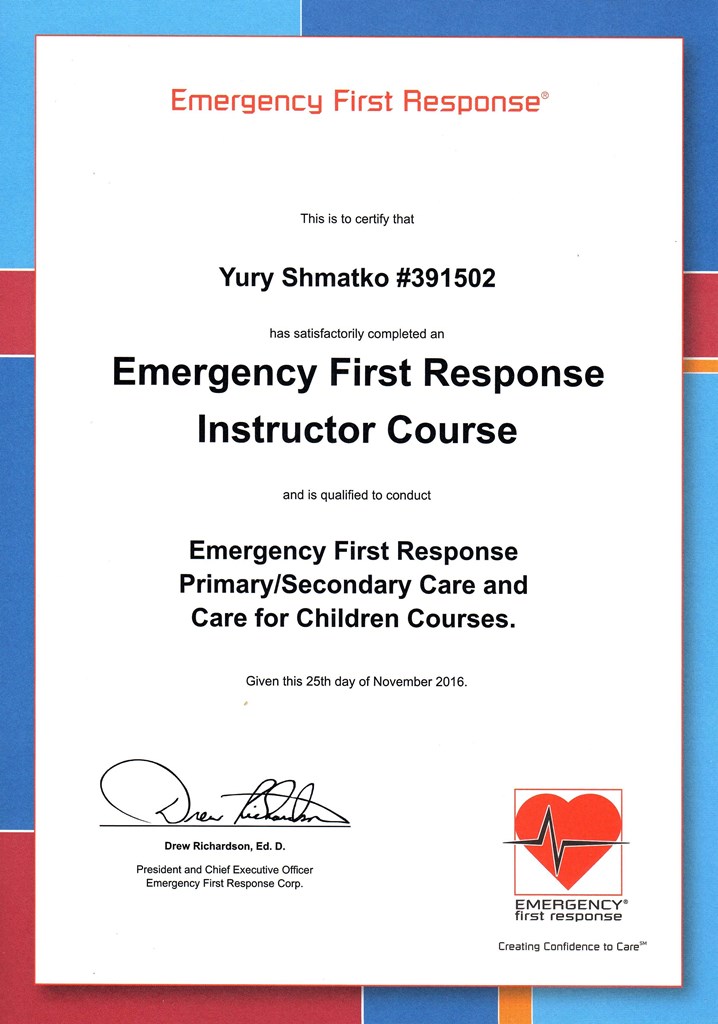 Emergency First Response®

This is to certify that

Yury Shmatko #391502

has satisfactorily completed an

Emergency First Response Instructor Course

and is qualified to conduct

Emergency First Response Primary/Secondary Care and Care for Children Courses.

Given this 25th day of November 2016.

Drew Richardson

Drew Richardson, Ed. D.

President and Chief Executive Officer
Emergency First Response Corp.

EMERGENCY®
first response

Creating Confidence to Care℠